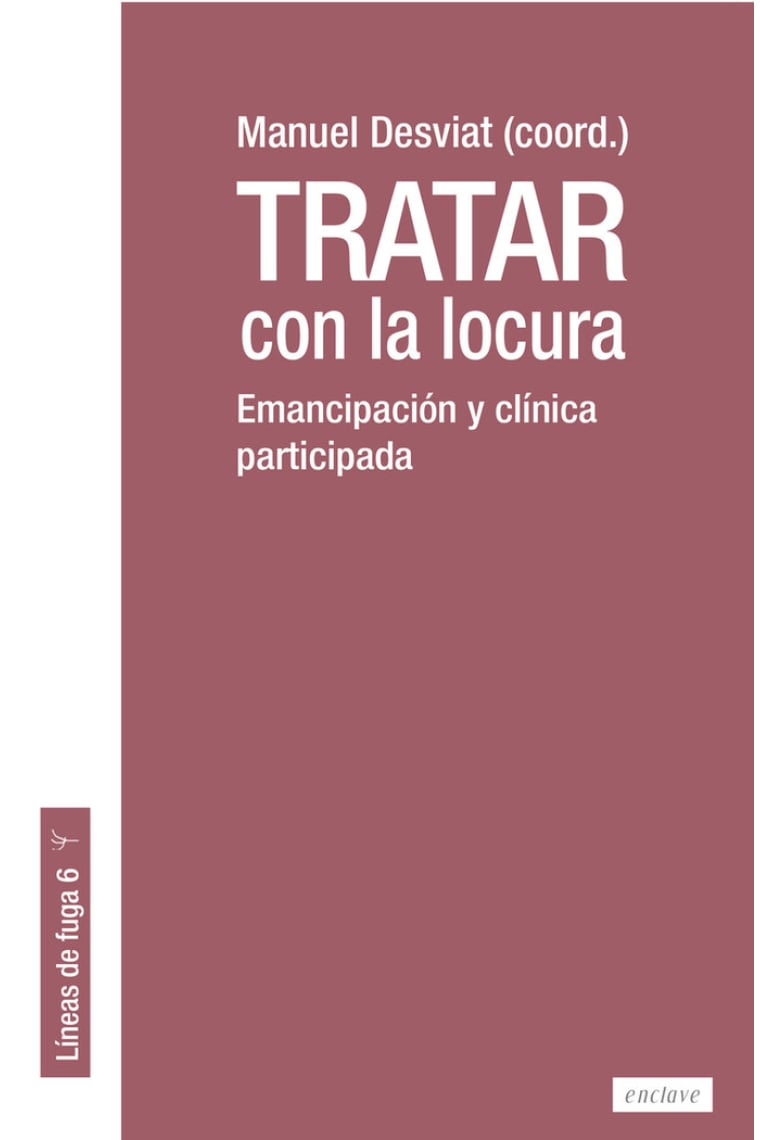 Manuel Desviat (coord.)

TRATAR
con la locura

Emancipación y clínica participada

Líneas de fuga 6

enclave